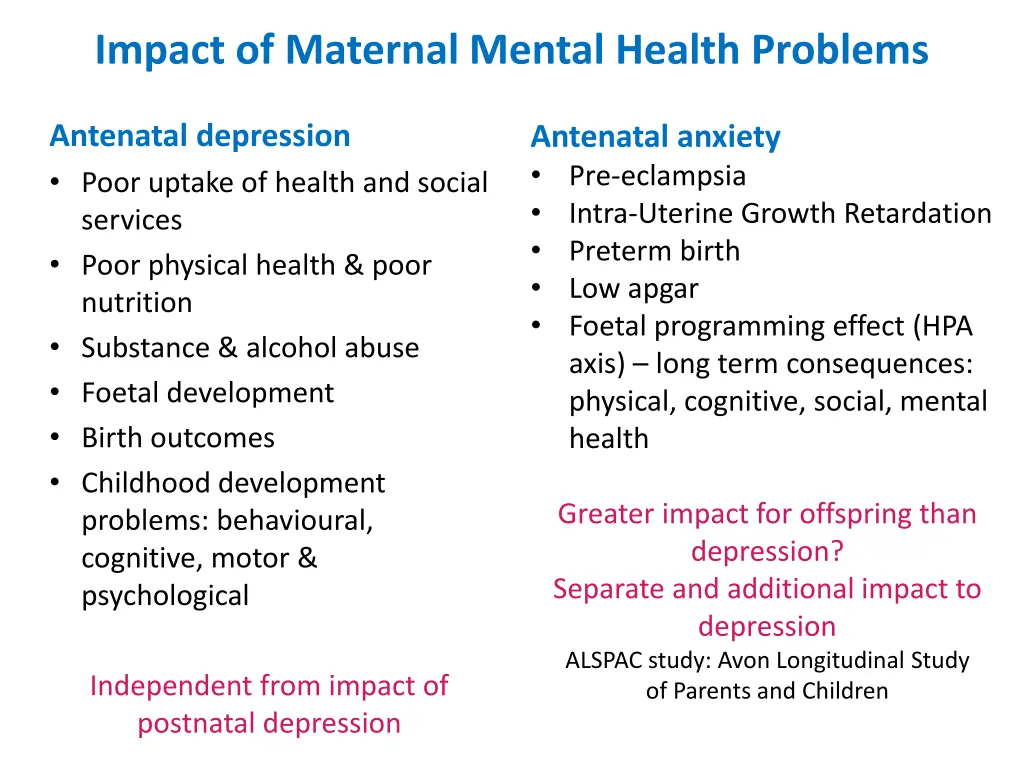 Impact of Maternal Mental Health Problems

Antenatal depression
• Poor uptake of health and social services
• Poor physical health & poor nutrition
• Substance & alcohol abuse
• Foetal development
• Birth outcomes
• Childhood development problems: behavioural, cognitive, motor & psychological

Independent from impact of postnatal depression

Antenatal anxiety
• Pre-eclampsia
• Intra-Uterine Growth Retardation
• Preterm birth
• Low apgar
• Foetal programming effect (HPA axis) – long term consequences: physical, cognitive, social, mental health

Greater impact for offspring than depression?
Separate and additional impact to depression
ALSPAC study: Avon Longitudinal Study of Parents and Children